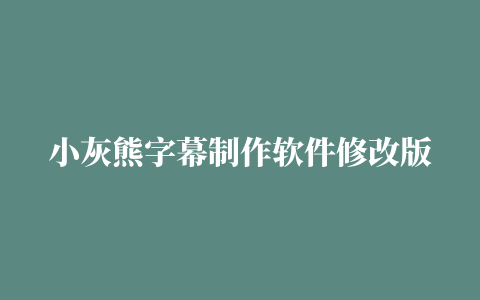 小灰熊字幕制作软件修改版